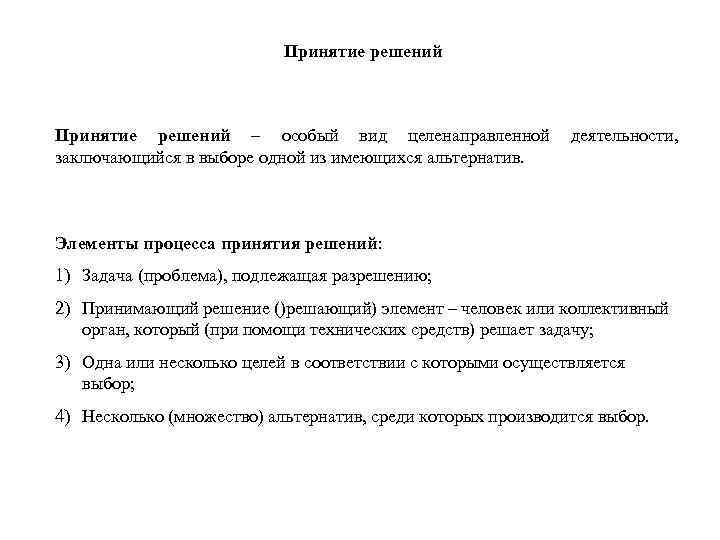 Принятие решений

Принятие решений – особый вид целенаправленной деятельности, заключающийся в выборе одной из имеющихся альтернатив.

Элементы процесса принятия решений:

1) Задача (проблема), подлежащая разрешению;

2) Принимающий решение ()решающий) элемент – человек или коллективный орган, который (при помощи технических средств) решает задачу;

3) Одна или несколько целей в соответствии с которыми осуществляется выбор;

4) Несколько (множество) альтернатив, среди которых производится выбор.